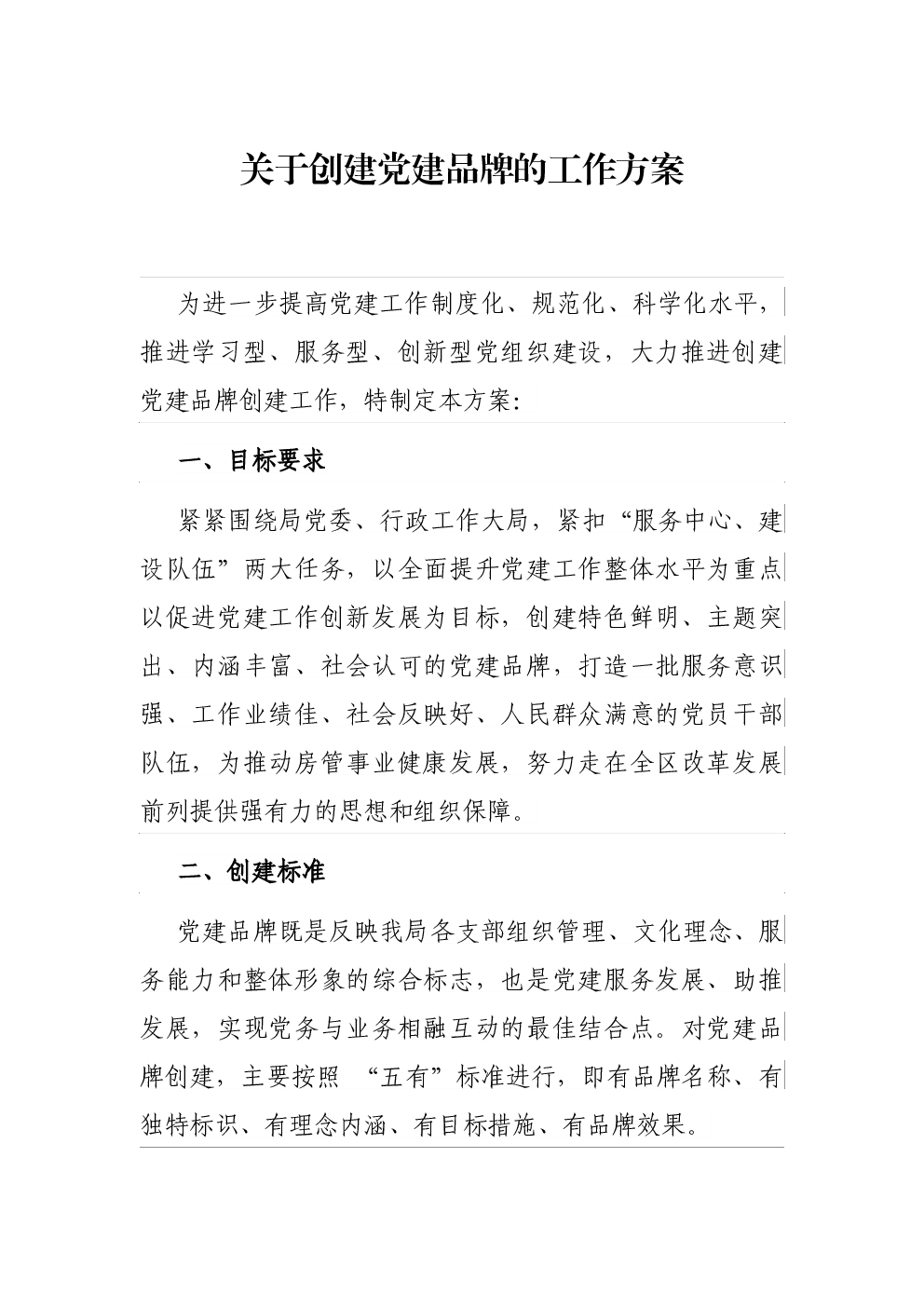 关于创建党建品牌的工作方案

为进一步提高党建工作制度化、规范化、科学化水平，推进学习型、服务型、创新型党组织建设，大力推进创建党建品牌创建工作，特制定本方案：

一、目标要求

紧紧围绕局党委、行政工作大局，紧扣“服务中心、建设队伍”两大任务，以全面提升党建工作整体水平为重点以促进党建工作创新发展为目标，创建特色鲜明、主题突出、内涵丰富、社会认可的党建品牌，打造一批服务意识强、工作业绩佳、社会反映好、人民群众满意的党员干部队伍，为推动房管事业健康发展，努力走在全区改革发展前列提供强有力的思想和组织保障。

二、创建标准

党建品牌既是反映我局各支部组织管理、文化理念、服务能力和整体形象的综合标志，也是党建服务发展、助推发展，实现党务与业务相融互动的最佳结合点。对党建品牌创建，主要按照 “五有”标准进行，即有品牌名称、有独特标识、有理念内涵、有目标措施、有品牌效果。